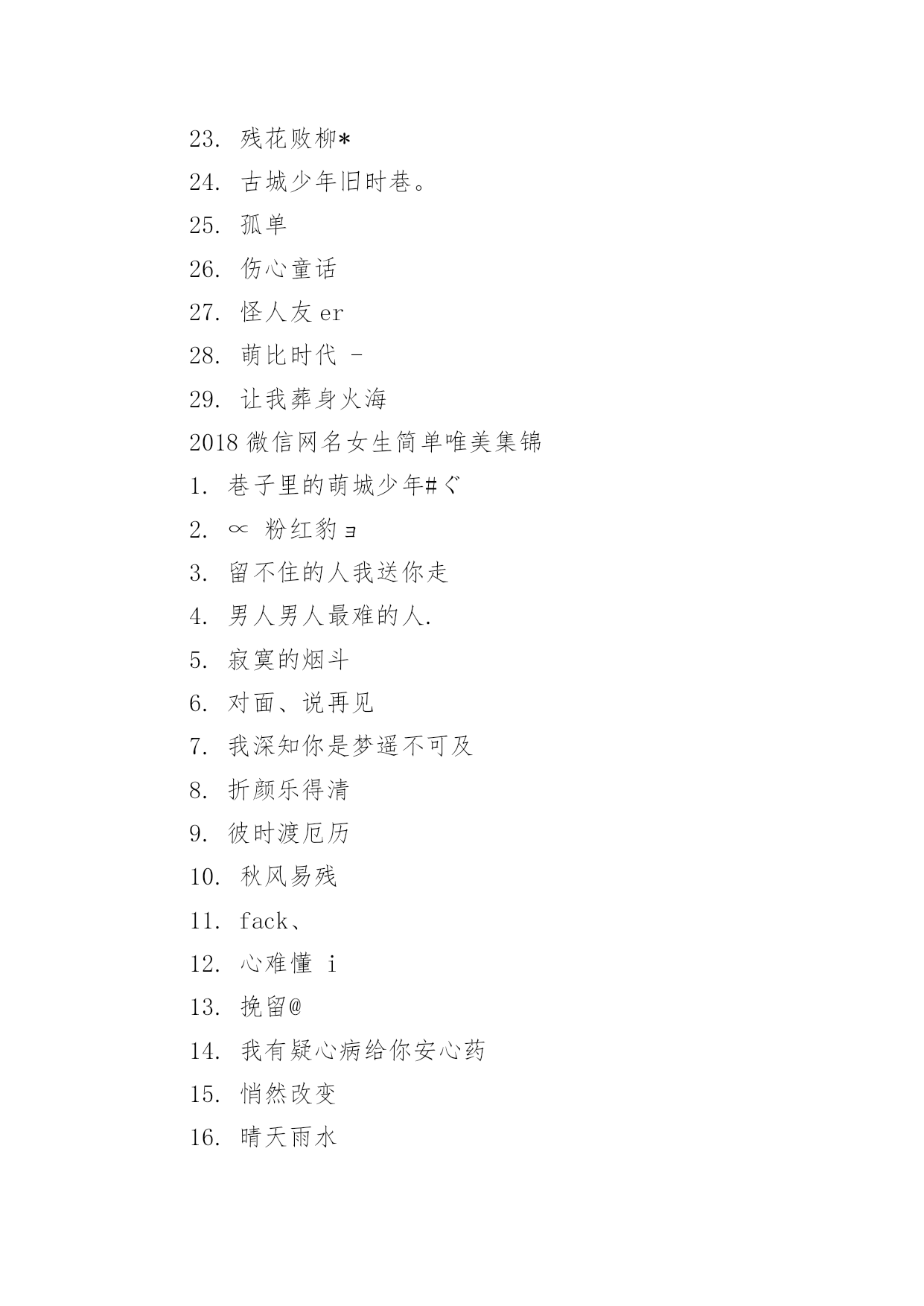 23. 残花败柳*

24. 古城少年旧时巷。

25. 孤单

26. 伤心童话

27. 怪人友 er

28. 萌比时代 -

29. 让我葬身火海

2018 微信网名女生简单唯美集锦

1. 巷子里的萌城少年#ぐ

2. ∝ 粉红豹ョ

3. 留不住的人我送你走

4. 男人男人最难的人.

5. 寂寞的烟斗

6. 对面、说再见

7. 我深知你是梦遥不可及

8. 折颜乐得清

9. 彼时渡厄历

10. 秋风易残

11. fack、

12. 心难懂 i

13. 挽留@

14. 我有疑心病给你安心药

15. 悄然改变

16. 晴天雨水